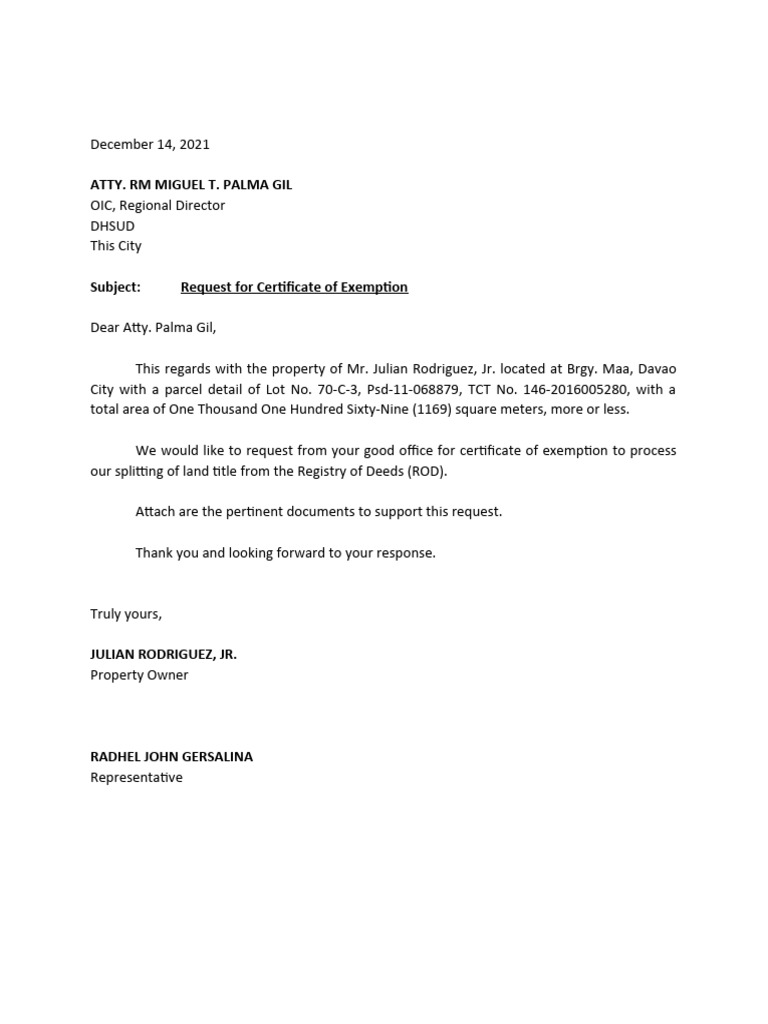 December 14, 2021

ATTY. RM MIGUEL T. PALMA GIL
OIC, Regional Director
DHSUD
This City

Subject: Request for Certificate of Exemption

Dear Atty. Palma Gil,

This regards with the property of Mr. Julian Rodriguez, Jr. located at Brgy. Maa, Davao City with a parcel detail of Lot No. 70-C-3, Psd-11-068879, TCT No. 146-2016005280, with a total area of One Thousand One Hundred Sixty-Nine (1169) square meters, more or less.

We would like to request from your good office for certificate of exemption to process our splitting of land title from the Registry of Deeds (ROD).

Attach are the pertinent documents to support this request.

Thank you and looking forward to your response.

Truly yours,

JULIAN RODRIGUEZ, JR.
Property Owner

RADHEL JOHN GERSALINA
Representative